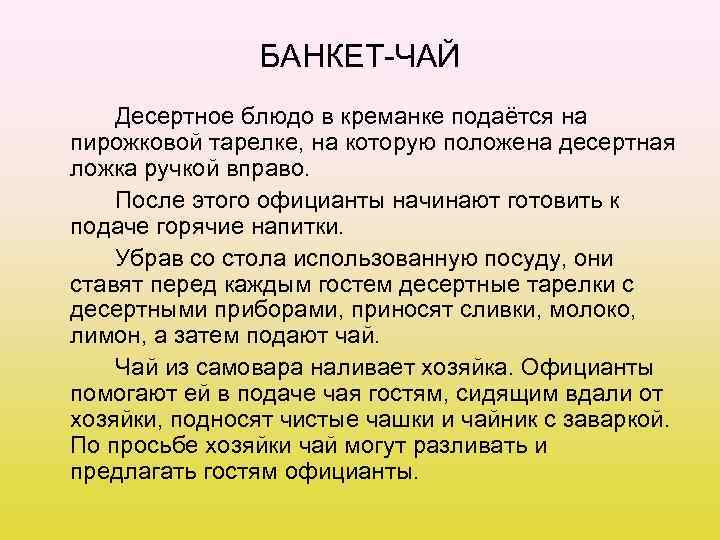 БАНКЕТ-ЧАЙ

Десертное блюдо в креманке подаётся на пирожковой тарелке, на которую положена десертная ложка ручкой вправо.

После этого официанты начинают готовить к подаче горячие напитки.

Убрав со стола использованную посуду, они ставят перед каждым гостем десертные тарелки с десертными приборами, приносят сливки, молоко, лимон, а затем подают чай.

Чай из самовара наливает хозяйка. Официанты помогают ей в подаче чая гостям, сидящим вдали от хозяйки, подносят чистые чашки и чайник с заваркой. По просьбе хозяйки чай могут разливать и предлагать гостям официанты.